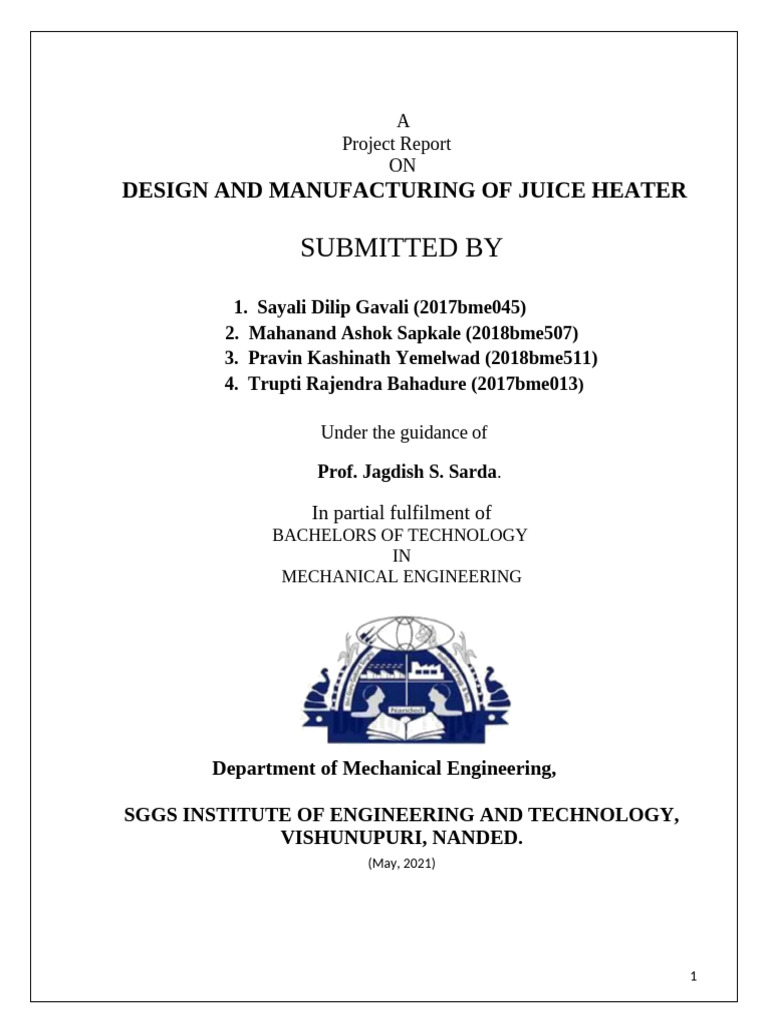 A
Project Report
ON
DESIGN AND MANUFACTURING OF JUICE HEATER

SUBMITTED BY

1. Sayali Dilip Gavali (2017bme045)
2. Mahanand Ashok Sapkale (2018bme507)
3. Pravin Kashinath Yemelwad (2018bme511)
4. Trupti Rajendra Bahadure (2017bme013)

Under the guidance of

Prof. Jagdish S. Sarda.

In partial fulfilment of
BACHELORS OF TECHNOLOGY
IN
MECHANICAL ENGINEERING

Department of Mechanical Engineering,

SGGS INSTITUTE OF ENGINEERING AND TECHNOLOGY,
VISHUNUPURI, NANDED.
(May, 2021)

1